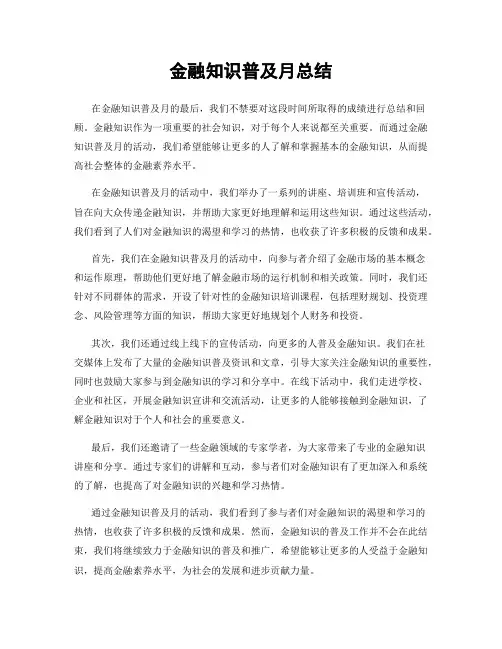 金融知识普及月总结

在金融知识普及月的最后，我们不禁要对这段时间所取得的成绩进行总结和回顾。金融知识作为一项重要的社会知识，对于每个人来说都至关重要。而通过金融知识普及月的活动，我们希望能够让更多的人了解和掌握基本的金融知识，从而提高社会整体的金融素养水平。

在金融知识普及月的活动中，我们举办了一系列的讲座、培训班和宣传活动，旨在向大众传递金融知识，并帮助大家更好地理解和运用这些知识。通过这些活动，我们看到了人们对金融知识的渴望和学习的热情，也收获了许多积极的反馈和成果。

首先，我们在金融知识普及月的活动中，向参与者介绍了金融市场的基本概念和运作原理，帮助他们更好地了解金融市场的运行机制和相关政策。同时，我们还针对不同群体的需求，开设了针对性的金融知识培训课程，包括理财规划、投资理念、风险管理等方面的知识，帮助大家更好地规划个人财务和投资。

其次，我们还通过线上线下的宣传活动，向更多的人普及金融知识。我们在社交媒体上发布了大量的金融知识普及资讯和文章，引导大家关注金融知识的重要性，同时也鼓励大家参与到金融知识的学习和分享中。在线下活动中，我们走进学校、企业和社区，开展金融知识宣讲和交流活动，让更多的人能够接触到金融知识，了解金融知识对于个人和社会的重要意义。

最后，我们还邀请了一些金融领域的专家学者，为大家带来了专业的金融知识讲座和分享。通过专家们的讲解和互动，参与者们对金融知识有了更加深入和系统的了解，也提高了对金融知识的兴趣和学习热情。

通过金融知识普及月的活动，我们看到了参与者们对金融知识的渴望和学习的热情，也收获了许多积极的反馈和成果。然而，金融知识的普及工作并不会在此结束，我们将继续致力于金融知识的普及和推广，希望能够让更多的人受益于金融知识，提高金融素养水平，为社会的发展和进步贡献力量。